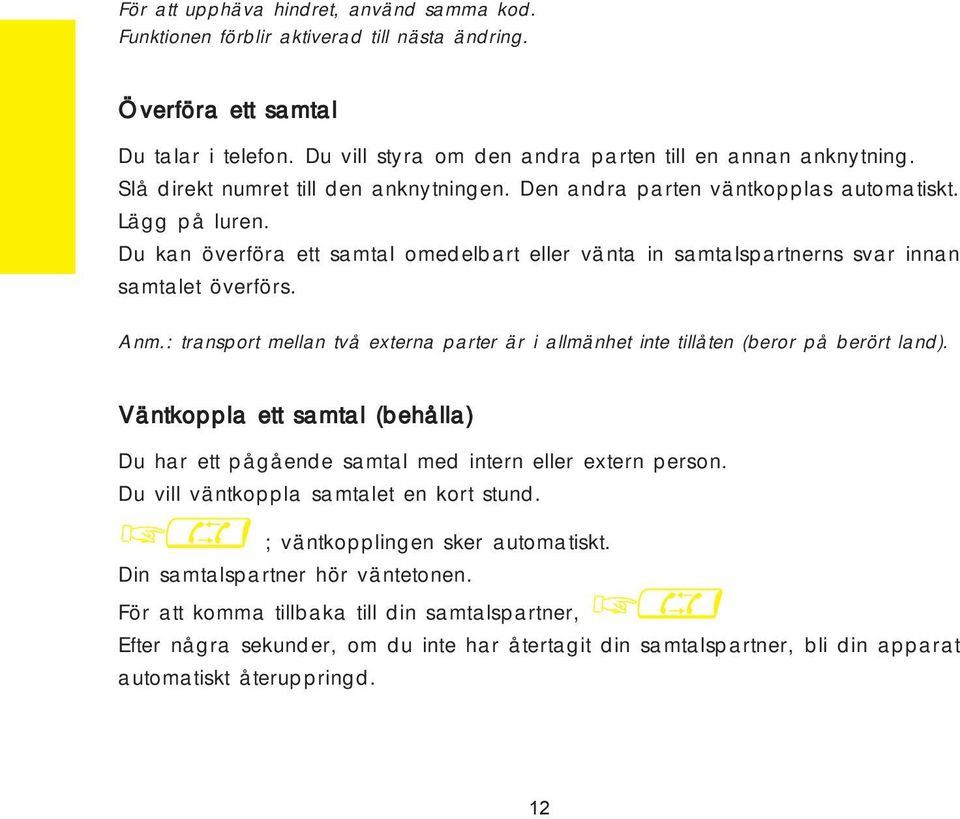 För att upphäva hindret, använd samma kod.
Funktionen förblir aktiverad till nästa ändring.

Överföra ett samtal

Du talar i telefon. Du vill styra om den andra parten till en annan anknytning.
Slå direkt numret till den anknytningen. Den andra parten väntkopplas automatiskt.
Lägg på luren.
Du kan överföra ett samtal omedelbart eller vänta in samtalspartnerns svar innan samtalet överförs.

Anm.: transport mellan två externa parter är i allmänhet inte tillåten (beror på berört land).

Väntkoppla ett samtal (behålla)

Du har ett pågående samtal med intern eller extern person.
Du vill väntkoppla samtalet en kort stund.
; väntkopplingen sker automatiskt.
Din samtalspartner hör väntetonen.
För att komma tillbaka till din samtalspartner,
Efter några sekunder, om du inte har återtagit din samtalspartner, bli din apparat automatiskt återuppringd.

12